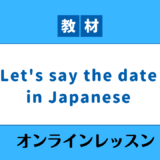 教材

Let's say the date in Japanese

オンラインレッスン